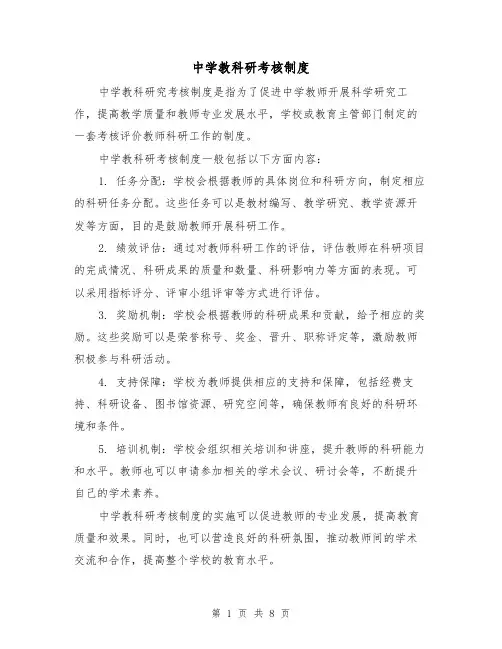 中学教科研考核制度

中学教科研究考核制度是指为了促进中学教师开展科学研究工作，提高教学质量和教师专业发展水平，学校或教育主管部门制定的一套考核评价教师科研工作的制度。

中学教科研考核制度一般包括以下方面内容：

1. 任务分配：学校会根据教师的具体岗位和科研方向，制定相应的科研任务分配。这些任务可以是教材编写、教学研究、教学资源开发等方面，目的是鼓励教师开展科研工作。

2. 绩效评估：通过对教师科研工作的评估，评估教师在科研项目的完成情况、科研成果的质量和数量、科研影响力等方面的表现。可以采用指标评分、评审小组评审等方式进行评估。

3. 奖励机制：学校会根据教师的科研成果和贡献，给予相应的奖励。这些奖励可以是荣誉称号、奖金、晋升、职称评定等，激励教师积极参与科研活动。

4. 支持保障：学校为教师提供相应的支持和保障，包括经费支持、科研设备、图书馆资源、研究空间等，确保教师有良好的科研环境和条件。

5. 培训机制：学校会组织相关培训和讲座，提升教师的科研能力和水平。教师也可以申请参加相关的学术会议、研讨会等，不断提升自己的学术素养。

中学教科研考核制度的实施可以促进教师的专业发展，提高教育质量和效果。同时，也可以营造良好的科研氛围，推动教师间的学术交流和合作，提高整个学校的教育水平。

第 1 页 共 8 页